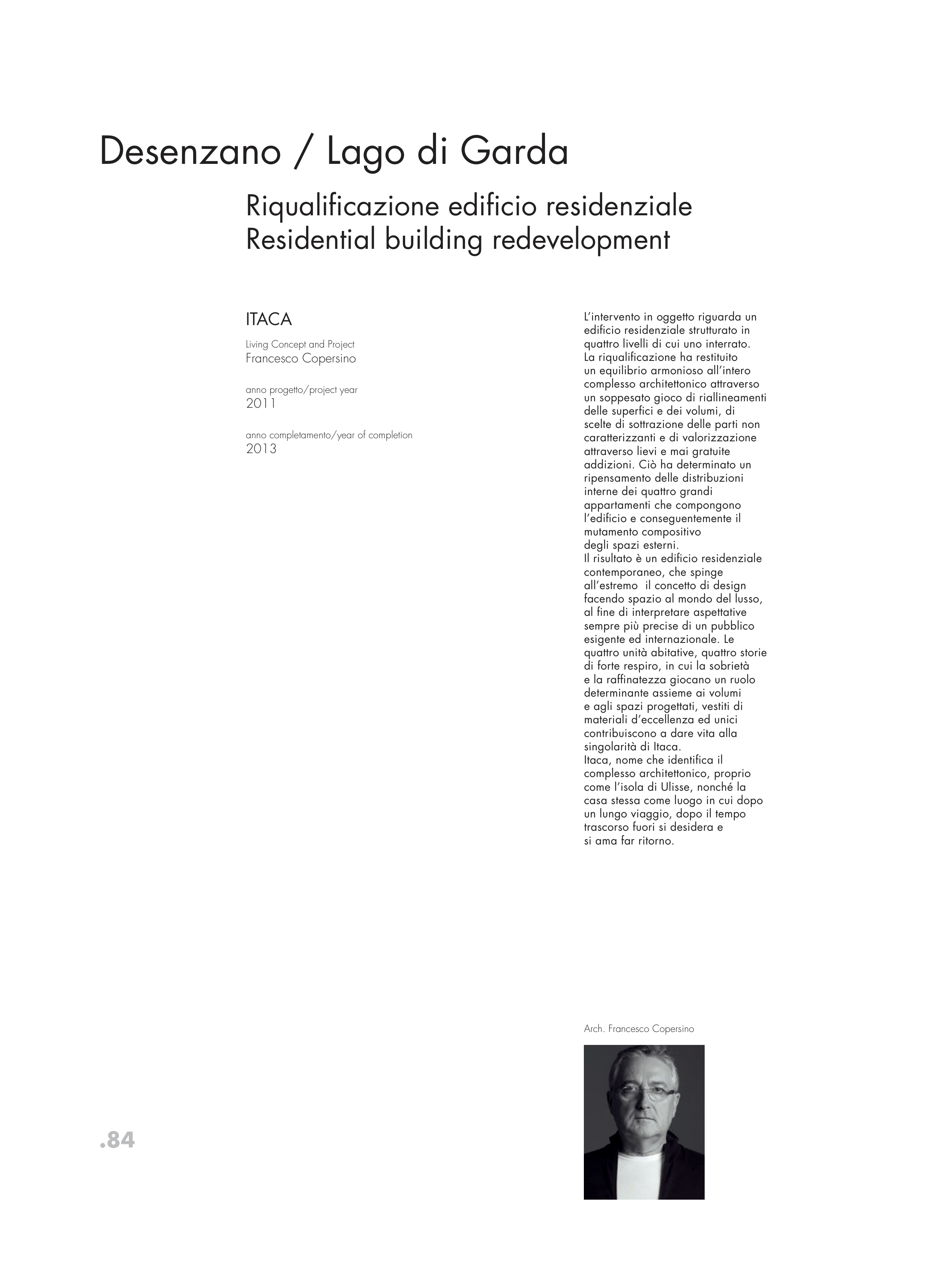 Desenzano / Lago di Garda

Riqualificazione edificio residenziale
Residential building redevelopment

ITACA

Living Concept and Project
Francesco Copersino

anno progetto/project year
2011

anno completamento/year of completion
2013

L'intervento in oggetto riguarda un edificio residenziale strutturato in quattro livelli di cui uno interrato.
La riqualificazione ha restituito un equilibrio armonioso all'intero complesso architettonico attraverso un soppesato gioco di riallineamenti delle superfici e dei volumi, di scelte di sottrazione delle parti non caratterizzanti e di valorizzazione attraverso lievi e mai gratuite addizioni. Ciò ha determinato un ripensamento delle distribuzioni interne dei quattro grandi appartamenti che compongono l'edificio e conseguentemente il mutamento compositivo degli spazi esterni.
Il risultato è un edificio residenziale contemporaneo, che spinge all'estremo il concetto di design facendo spazio al mondo del lusso, al fine di interpretare aspettative sempre più precise di un pubblico esigente ed internazionale. Le quattro unità abitative, quattro storie di forte respiro, in cui la sobrietà e la raffinatezza giocano un ruolo determinante assieme ai volumi e agli spazi progettati, vestiti di materiali d'eccellenza ed unici contribuiscono a dare vita alla singolarità di Itaca.
Itaca, nome che identifica il complesso architettonico, proprio come l'isola di Ulisse, nonché la casa stessa come luogo in cui dopo un lungo viaggio, dopo il tempo trascorso fuori si desidera e si ama far ritorno.

Arch. Francesco Copersino

.84